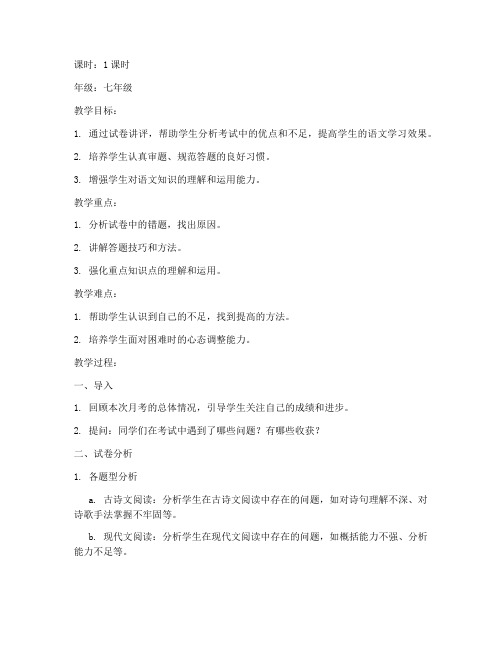 课时：1 课时

年级：七年级

教学目标：

1. 通过试卷讲评，帮助学生分析考试中的优点和不足，提高学生的语文学习效果。

2. 培养学生认真审题、规范答题的良好习惯。

3. 增强学生对语文知识的理解和运用能力。

教学重点：

1. 分析试卷中的错题，找出原因。

2. 讲解答题技巧和方法。

3. 强化重点知识点的理解和运用。

教学难点：

1. 帮助学生认识到自己的不足，找到提高的方法。

2. 培养学生面对困难时的心态调整能力。

教学过程：

一、导入

1. 回顾本次月考的总体情况，引导学生关注自己的成绩和进步。

2. 提问：同学们在考试中遇到了哪些问题？有哪些收获？

二、试卷分析

1. 各题型分析

a. 古诗文阅读：分析学生在古诗文阅读中存在的问题，如对诗句理解不深、对诗歌手法掌握不牢固等。

b. 现代文阅读：分析学生在现代文阅读中存在的问题，如概括能力不强、分析能力不足等。